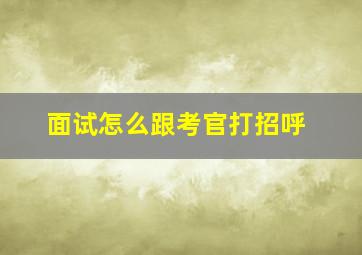 面试怎么跟考官打招呼